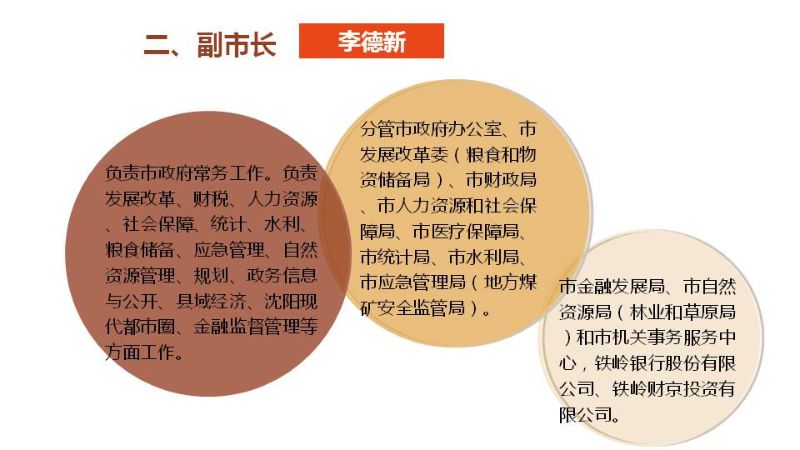 二、副市长

李德新

负责市政府常务工作。负责发展改革、财税、人力资源、社会保障、统计、水利、粮食储备、应急管理、自然资源管理、规划、政务信息与公开、县域经济、沈阳现代都市圈、金融监督管理等方面工作。

分管市政府办公室、市发展改革委（粮食和物资储备局）、市财政局、市人力资源和社会保障局、市医疗保障局、市统计局、市水利局、市应急管理局（地方煤矿安全监管局）。

市金融发展局、市自然资源局（林业和草原局）和市机关事务服务中心，铁岭银行股份有限公司、铁岭财京投资有限公司。